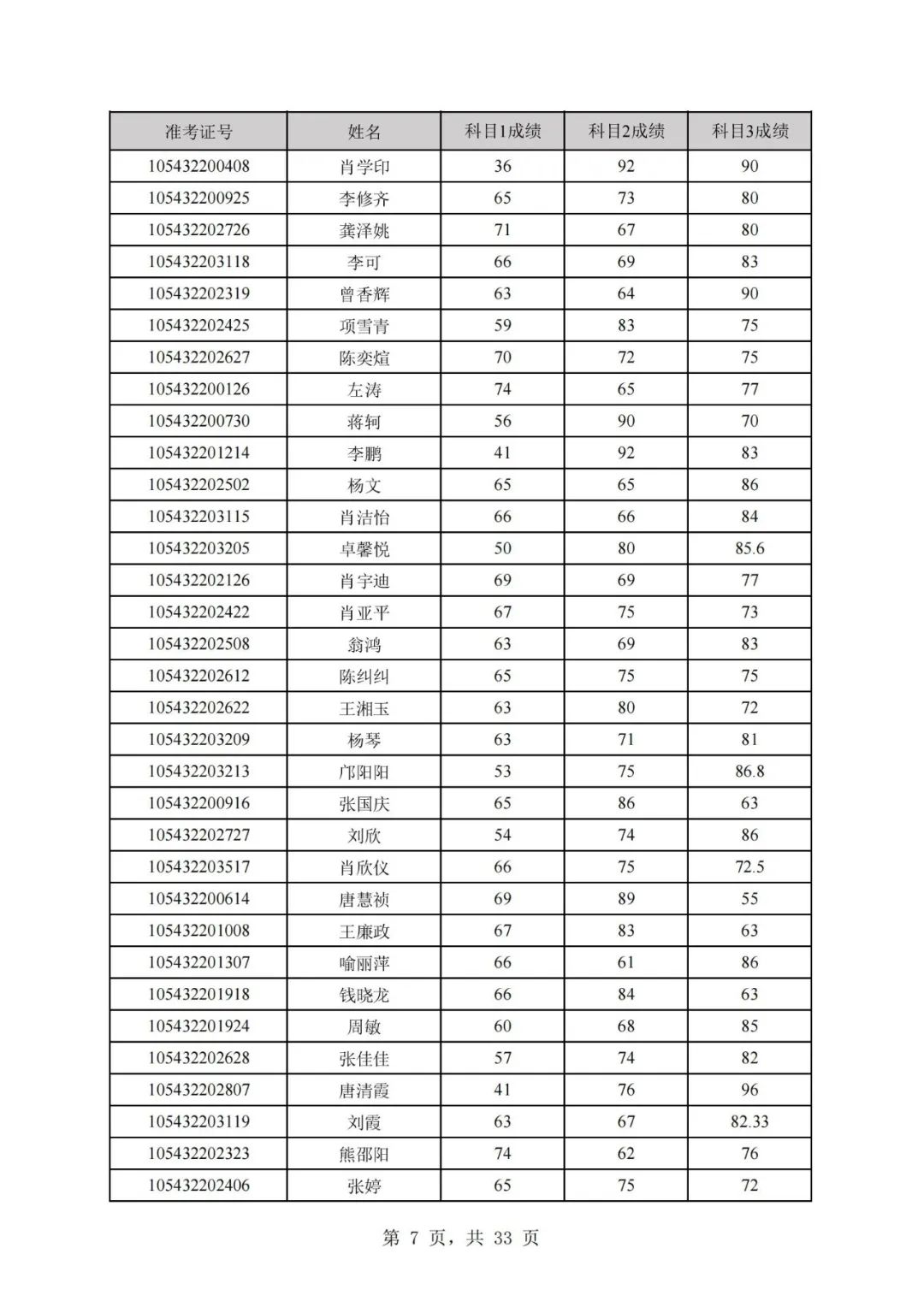 | 准考证号 | 姓名 | 科目1成绩 | 科目2成绩 | 科目3成绩 |
|---|---|---|---|---|
| 105432200408 | 肖学印 | 36 | 92 | 90 |
| 105432200925 | 李修齐 | 65 | 73 | 80 |
| 105432202726 | 龚泽姚 | 71 | 67 | 80 |
| 105432203118 | 李可 | 66 | 69 | 83 |
| 105432202319 | 曾香辉 | 63 | 64 | 90 |
| 105432202425 | 项雪青 | 59 | 83 | 75 |
| 105432202627 | 陈奕煊 | 70 | 72 | 75 |
| 105432200126 | 左涛 | 74 | 65 | 77 |
| 105432200730 | 蒋轲 | 56 | 90 | 70 |
| 105432201214 | 李鹏 | 41 | 92 | 83 |
| 105432202502 | 杨文 | 65 | 65 | 86 |
| 105432203115 | 肖洁怡 | 66 | 66 | 84 |
| 105432203205 | 卓馨悦 | 50 | 80 | 85.6 |
| 105432202126 | 肖宇迪 | 69 | 69 | 77 |
| 105432202422 | 肖亚平 | 67 | 75 | 73 |
| 105432202508 | 翁鸿 | 63 | 69 | 83 |
| 105432202612 | 陈纠纠 | 65 | 75 | 75 |
| 105432202622 | 王湘玉 | 63 | 80 | 72 |
| 105432203209 | 杨琴 | 63 | 71 | 81 |
| 105432203213 | 邝阳阳 | 53 | 75 | 86.8 |
| 105432200916 | 张国庆 | 65 | 86 | 63 |
| 105432202727 | 刘欣 | 54 | 74 | 86 |
| 105432203517 | 肖欣仪 | 66 | 75 | 72.5 |
| 105432200614 | 唐慧祯 | 69 | 89 | 55 |
| 105432201008 | 王廉政 | 67 | 83 | 63 |
| 105432201307 | 喻丽萍 | 66 | 61 | 86 |
| 105432201918 | 钱晓龙 | 66 | 84 | 63 |
| 105432201924 | 周敏 | 60 | 68 | 85 |
| 105432202628 | 张佳佳 | 57 | 74 | 82 |
| 105432202807 | 唐清霞 | 41 | 76 | 96 |
| 105432203119 | 刘霞 | 63 | 67 | 82.33 |
| 105432202323 | 熊邵阳 | 74 | 62 | 76 |
| 105432202406 | 张婷 | 65 | 75 | 72 |

第 7 页，共 33 页